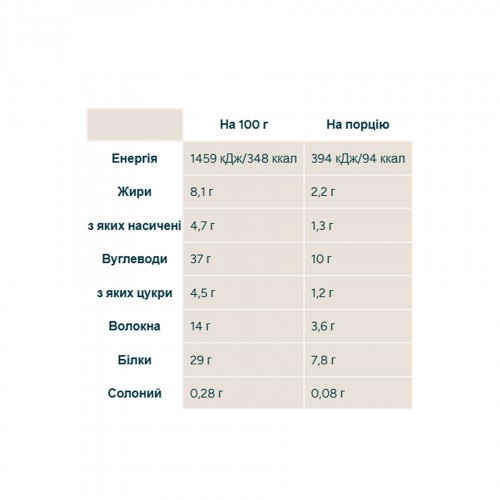 |  | На 100 г | На порцію |
|---|---|---|
| Енергія | 1459 кДж/348 ккал | 394 кДж/94 ккал |
| Жири | 8,1 г | 2,2 г |
| з яких насичені | 4,7 г | 1,3 г |
| Вуглеводи | 37 г | 10 г |
| з яких цукри | 4,5 г | 1,2 г |
| Волокна | 14 г | 3,6 г |
| Білки | 29 г | 7,8 г |
| Солоний | 0,28 г | 0,08 г |